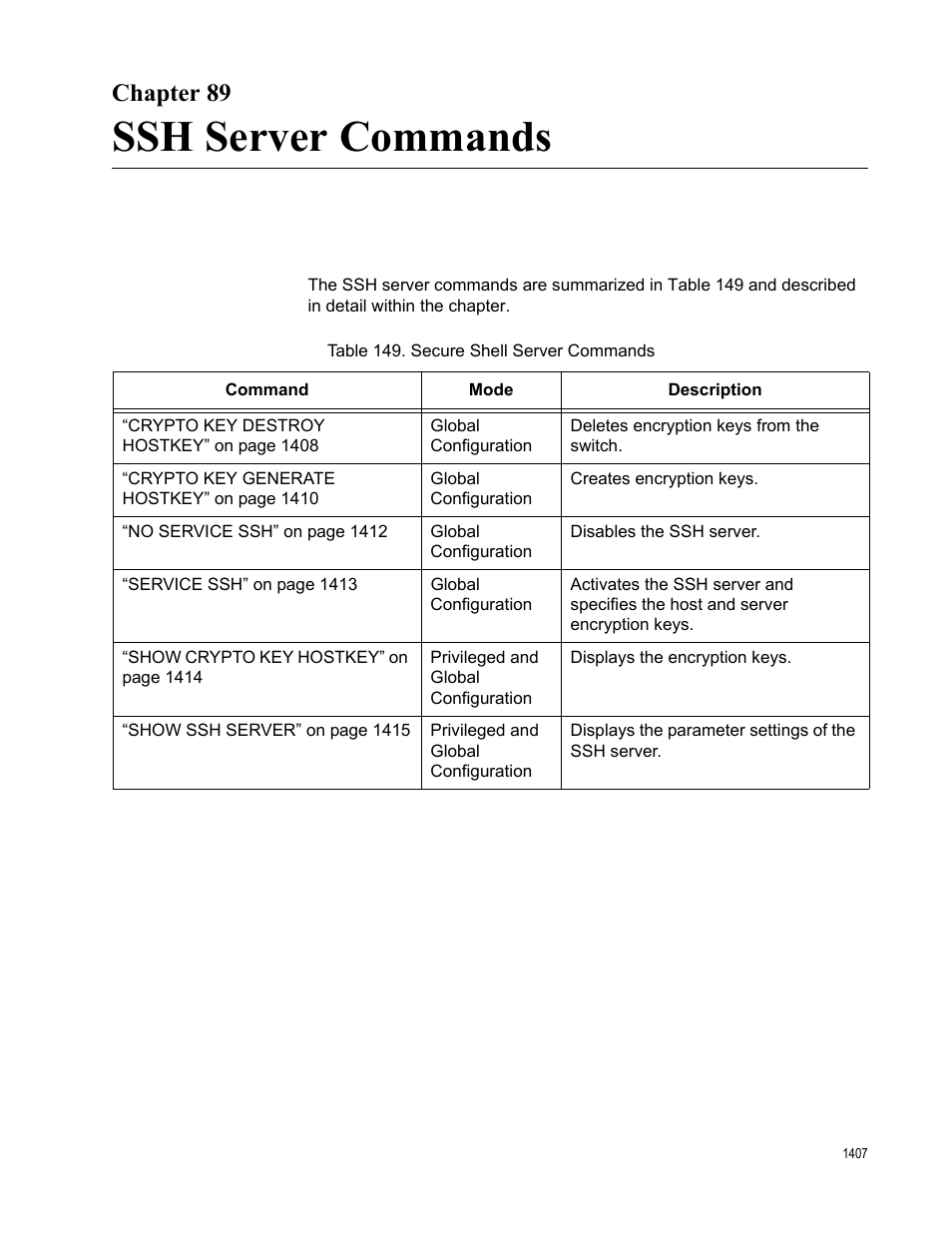 Chapter 89
SSH Server Commands

The SSH server commands are summarized in Table 149 and described in detail within the chapter.

Table 149. Secure Shell Server Commands

| Command | Mode | Description |
|---|---|---|
| “CRYPTO KEY DESTROY HOSTKEY” on page 1408 | Global Configuration | Deletes encryption keys from the switch. |
| “CRYPTO KEY GENERATE HOSTKEY” on page 1410 | Global Configuration | Creates encryption keys. |
| “NO SERVICE SSH” on page 1412 | Global Configuration | Disables the SSH server. |
| “SERVICE SSH” on page 1413 | Global Configuration | Activates the SSH server and specifies the host and server encryption keys. |
| “SHOW CRYPTO KEY HOSTKEY” on page 1414 | Privileged and Global Configuration | Displays the encryption keys. |
| “SHOW SSH SERVER” on page 1415 | Privileged and Global Configuration | Displays the parameter settings of the SSH server. |

1407